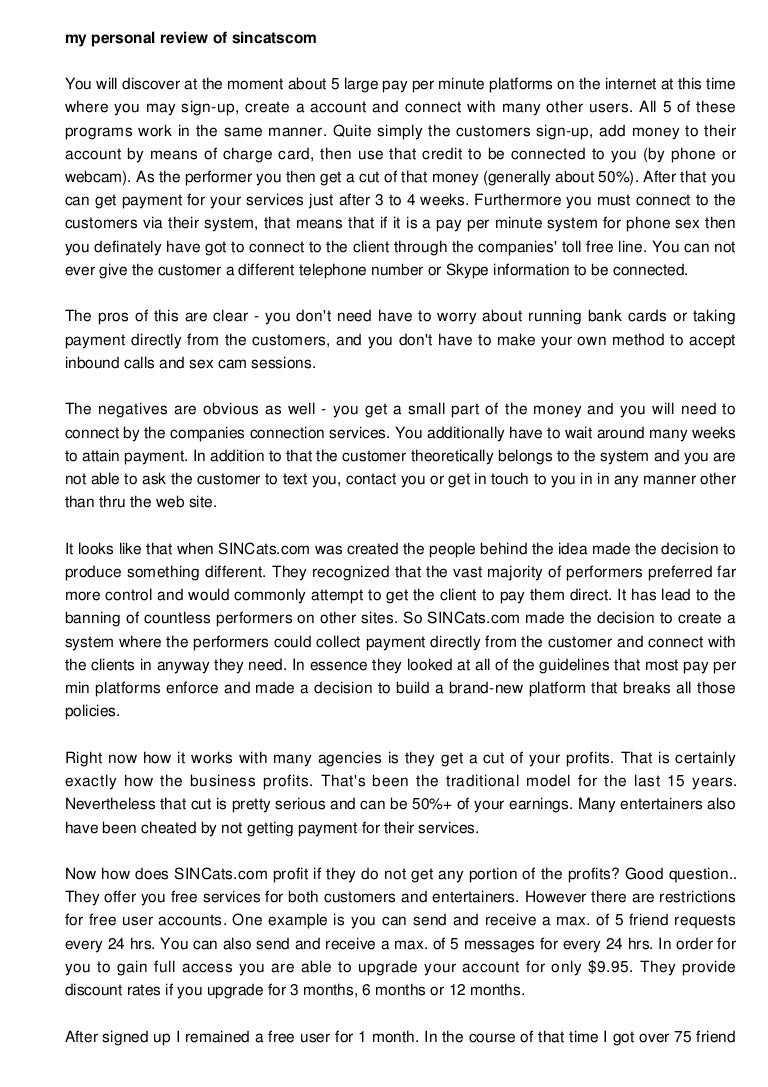 my personal review of sincatscom

You will discover at the moment about 5 large pay per minute platforms on the internet at this time where you may sign-up, create a account and connect with many other users. All 5 of these programs work in the same manner. Quite simply the customers sign-up, add money to their account by means of charge card, then use that credit to be connected to you (by phone or webcam). As the performer you then get a cut of that money (generally about 50%). After that you can get payment for your services just after 3 to 4 weeks. Furthermore you must connect to the customers via their system, that means that if it is a pay per minute system for phone sex then you definately have got to connect to the client through the companies' toll free line. You can not ever give the customer a different telephone number or Skype information to be connected.

The pros of this are clear - you don't need have to worry about running bank cards or taking payment directly from the customers, and you don't have to make your own method to accept inbound calls and sex cam sessions.

The negatives are obvious as well - you get a small part of the money and you will need to connect by the companies connection services. You additionally have to wait around many weeks to attain payment. In addition to that the customer theoretically belongs to the system and you are not able to ask the customer to text you, contact you or get in touch to you in in any manner other than thru the web site.

It looks like that when SINCats.com was created the people behind the idea made the decision to produce something different. They recognized that the vast majority of performers preferred far more control and would commonly attempt to get the client to pay them direct. It has lead to the banning of countless performers on other sites. So SINCats.com made the decision to create a system where the performers could collect payment directly from the customer and connect with the clients in anyway they need. In essence they looked at all of the guidelines that most pay per min platforms enforce and made a decision to build a brand-new platform that breaks all those policies.

Right now how it works with many agencies is they get a cut of your profits. That is certainly exactly how the business profits. That's been the traditional model for the last 15 years. Nevertheless that cut is pretty serious and can be 50%+ of your earnings. Many entertainers also have been cheated by not getting payment for their services.

Now how does SINCats.com profit if they do not get any portion of the profits? Good question.. They offer you free services for both customers and entertainers. However there are restrictions for free user accounts. One example is you can send and receive a max. of 5 friend requests every 24 hrs. You can also send and receive a max. of 5 messages for every 24 hrs. In order for you to gain full access you are able to upgrade your account for only $9.95. They provide discount rates if you upgrade for 3 months, 6 months or 12 months.

After signed up I remained a free user for 1 month. In the course of that time I got over 75 friend